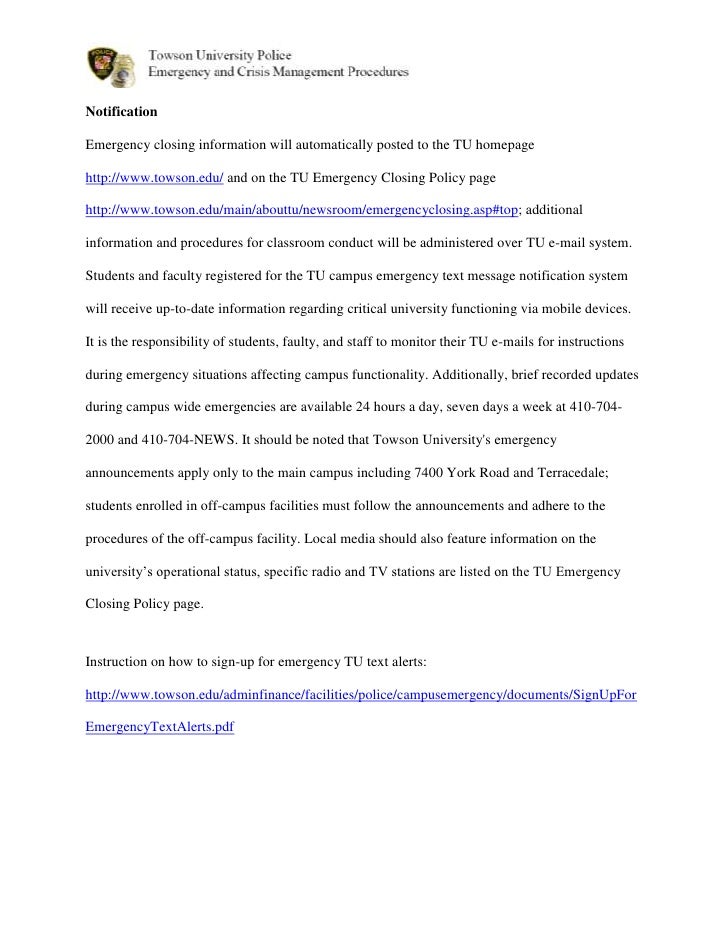 Towson University Police
Emergency and Crisis Management Procedures

Notification

Emergency closing information will automatically posted to the TU homepage http://www.towson.edu/ and on the TU Emergency Closing Policy page http://www.towson.edu/main/abouttu/newsroom/emergencyclosing.asp#top; additional information and procedures for classroom conduct will be administered over TU e-mail system. Students and faculty registered for the TU campus emergency text message notification system will receive up-to-date information regarding critical university functioning via mobile devices. It is the responsibility of students, faulty, and staff to monitor their TU e-mails for instructions during emergency situations affecting campus functionality. Additionally, brief recorded updates during campus wide emergencies are available 24 hours a day, seven days a week at 410-704-2000 and 410-704-NEWS. It should be noted that Towson University's emergency announcements apply only to the main campus including 7400 York Road and Terracedale; students enrolled in off-campus facilities must follow the announcements and adhere to the procedures of the off-campus facility. Local media should also feature information on the university's operational status, specific radio and TV stations are listed on the TU Emergency Closing Policy page.

Instruction on how to sign-up for emergency TU text alerts:
http://www.towson.edu/adminfinance/facilities/police/campusemergency/documents/SignUpForEmergencyTextAlerts.pdf